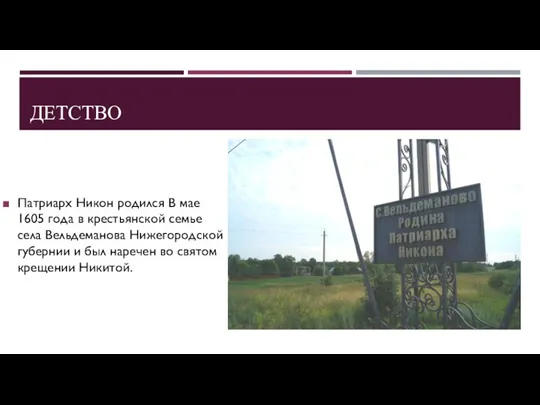 ДЕТСТВО

Патриарх Никон родился В мае 1605 года в крестьянской семье села Вельдеманова Нижегородской губернии и был наречен во святом крещении Никитой.

С.Вельдеманово
Родина
Патриарха
Никона